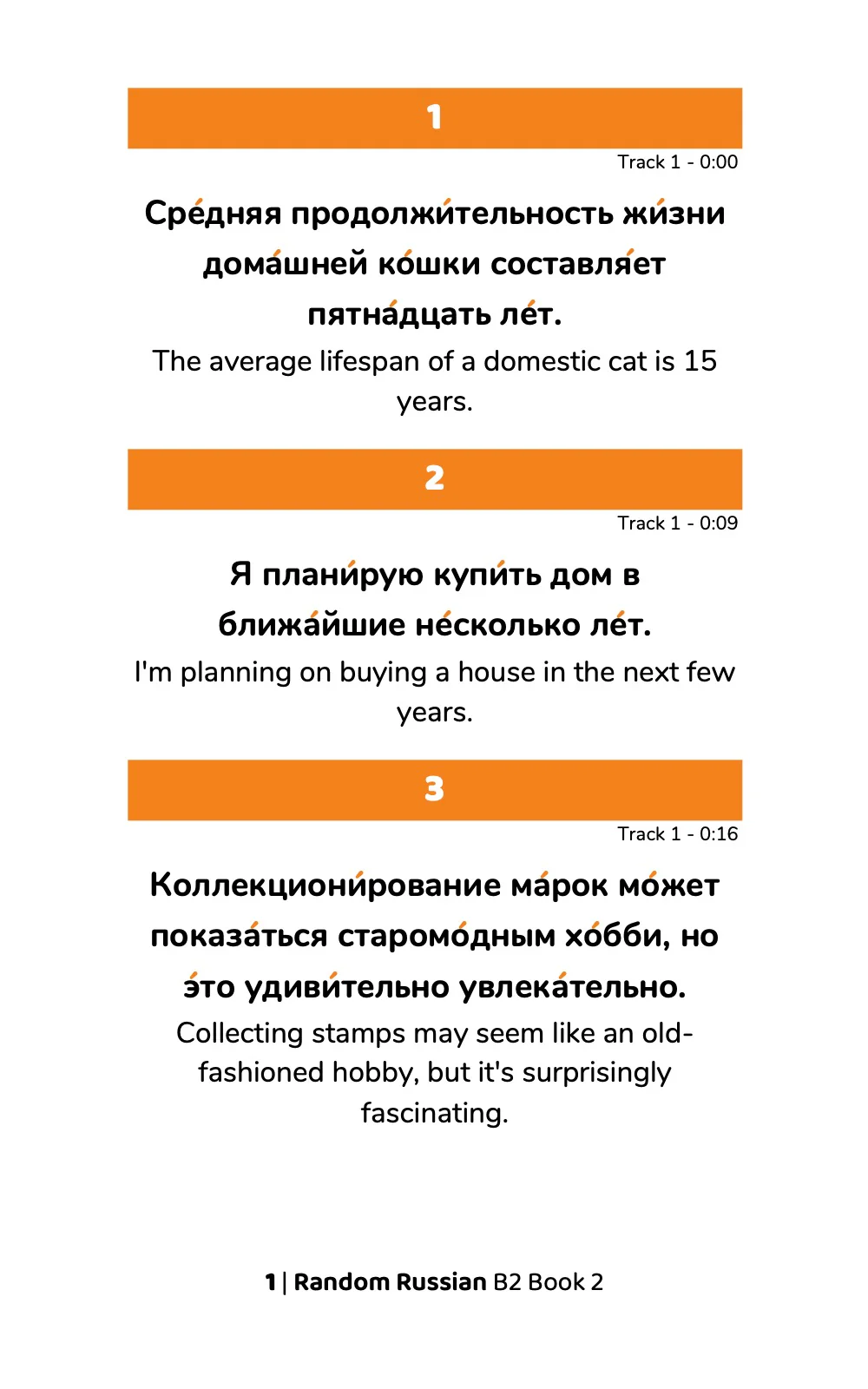 1

Track 1 - 0:00

Сре́дняя продолжи́тельность жи́зни дома́шней ко́шки составля́ет пятна́дцать ле́т.

The average lifespan of a domestic cat is 15 years.

2

Track 1 - 0:09

Я плани́рую купи́ть дом в ближа́йшие не́сколько ле́т.

I'm planning on buying a house in the next few years.

3

Track 1 - 0:16

Коллекциони́рование ма́рок мо́жет показа́ться старомо́дным хо́бби, но э́то удиви́тельно увлека́тельно.

Collecting stamps may seem like an old-fashioned hobby, but it's surprisingly fascinating.

1 | Random Russian B2 Book 2